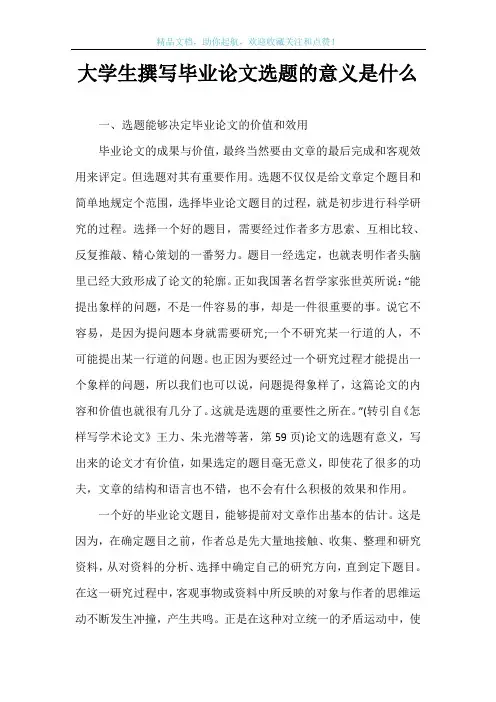 精品文档，助你起航，欢迎收藏关注和点赞！

大学生撰写毕业论文选题的意义是什么

一、选题能够决定毕业论文的价值和效用

毕业论文的成果与价值，最终当然要由文章的最后完成和客观效用来评定。但选题对其有重要作用。选题不仅仅是给文章定个题目和简单地规定个范围，选择毕业论文题目的过程，就是初步进行科学研究的过程。选择一个好的题目，需要经过作者多方思索、互相比较、反复推敲、精心策划的一番努力。题目一经选定，也就表明作者头脑里已经大致形成了论文的轮廓。正如我国著名哲学家张世英所说：“能提出象样的问题，不是一件容易的事，却是一件很重要的事。说它不容易，是因为提问题本身就需要研究;一个不研究某一行道的人，不可能提出某一行道的问题。也正因为要经过一个研究过程才能提出一个象样的问题，所以我们也可以说，问题提得象样了，这篇论文的内容和价值也就很有几分了。这就是选题的重要性之所在。”(转引自《怎样写学术论文》王力、朱光潜等著，第59页)论文的选题有意义，写出来的论文才有价值，如果选定的题目毫无意义，即使花了很多的功夫，文章的结构和语言也不错，也不会有什么积极的效果和作用。

一个好的毕业论文题目，能够提前对文章作出基本的估计。这是因为，在确定题目之前，作者总是先大量地接触、收集、整理和研究资料，从对资料的分析、选择中确定自己的研究方向，直到定下题目。在这一研究过程中，客观事物或资料中所反映的对象与作者的思维运动不断发生冲撞，产生共鸣。正是在这种对立统一的矛盾运动中，使